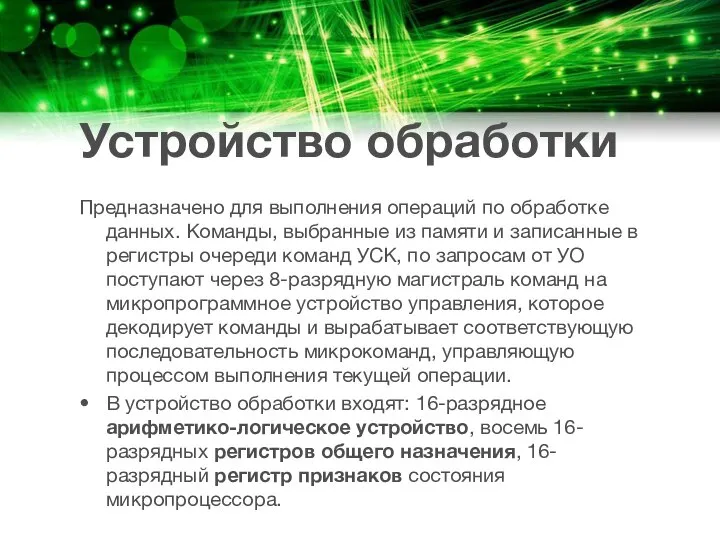 Устройство обработки

Предназначено для выполнения операций по обработке данных. Команды, выбранные из памяти и записанные в регистры очереди команд УСК, по запросам от УО поступают через 8-разрядную магистраль команд на микропрограммное устройство управления, которое декодирует команды и вырабатывает соответствующую последовательность микрокоманд, управляющую процессом выполнения текущей операции.

• В устройство обработки входят: 16-разрядное арифметико-логическое устройство, восемь 16-разрядных регистров общего назначения, 16-разрядный регистр признаков состояния микропроцессора.